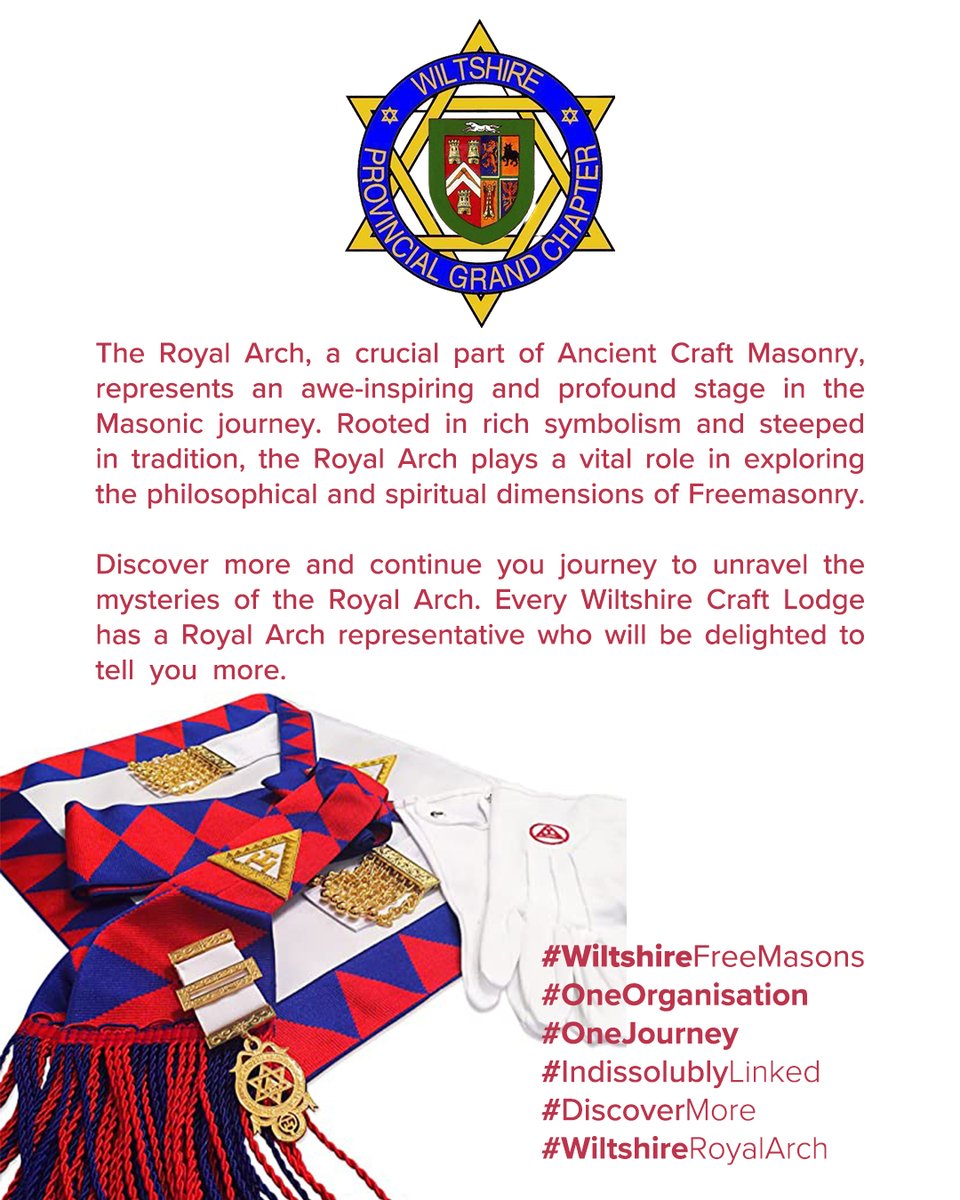 WILTSHIRE PROVINCIAL GRAND CHAPTER

The Royal Arch, a crucial part of Ancient Craft Masonry, represents an awe-inspiring and profound stage in the Masonic journey. Rooted in rich symbolism and steeped in tradition, the Royal Arch plays a vital role in exploring the philosophical and spiritual dimensions of Freemasonry.

Discover more and continue you journey to unravel the mysteries of the Royal Arch. Every Wiltshire Craft Lodge has a Royal Arch representative who will be delighted to tell you more.

#WiltshireFreeMasons
#OneOrganisation
#OneJourney
#IndissolublyLinked
#DiscoverMore
#WiltshireRoyalArch